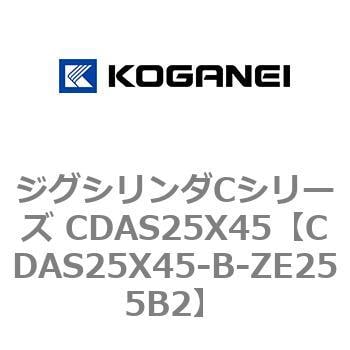 KOGANEI

ジグシリンダCシリーズ CDAS25X45【CDAS25X45-B-ZE255B2】